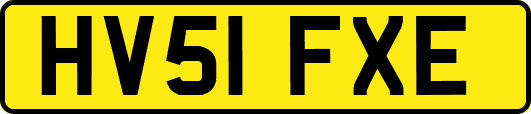 HV51 FXE